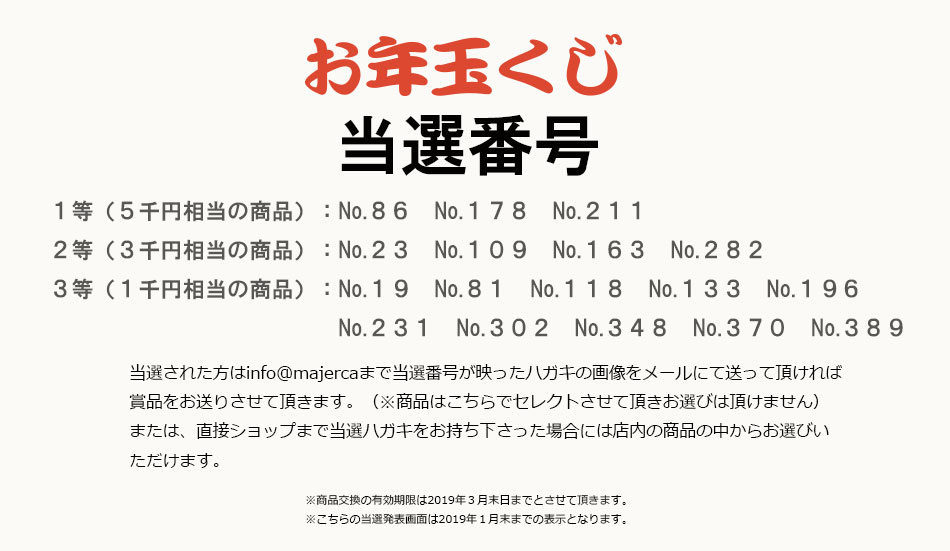 お年玉くじ

当選番号

１等（５千円相当の商品）：No.８６ No.１７８ No.２１１
２等（３千円相当の商品）：No.２３ No.１０９ No.１６３ No.２８２
３等（１千円相当の商品）：No.１９ No.８１ No.１１８ No.１３３ No.１９６
No.２３１ No.３０２ No.３４８ No.３７０ No.３８９

当選された方はinfo@majercaまで当選番号が映ったハガキの画像をメールにて送って頂ければ賞品をお送りさせて頂きます。（※商品はこちらでセレクトさせて頂きお選びは頂けません）または、直接ショップまで当選ハガキをお持ち下さった場合には店内の商品の中からお選びいただけます。

※商品交換の有効期限は2019年３月末日までとさせて頂きます。
※こちらの当選発表画面は2019年１月末までの表示となります。